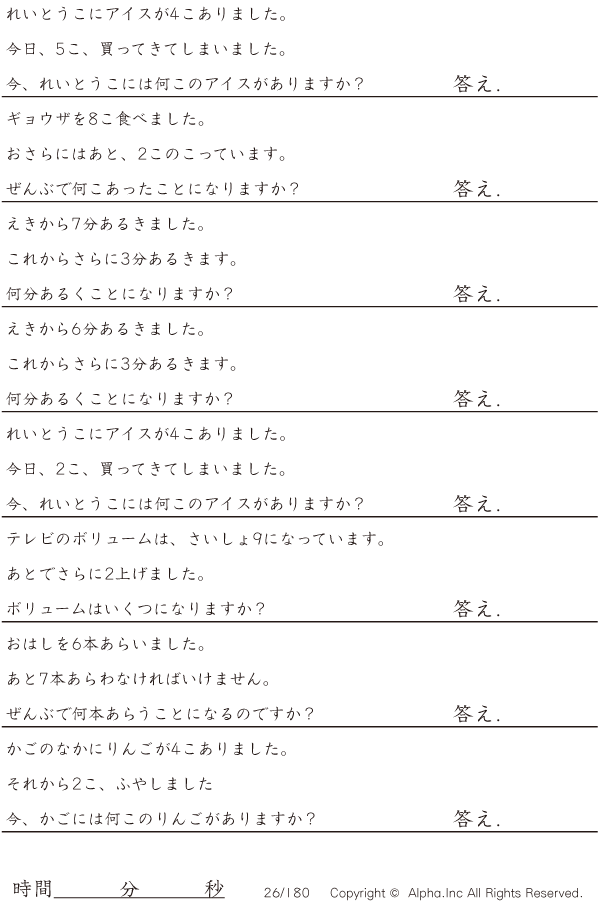 れいとうこにアイスが4こありました。

今日、5こ、買ってきてしまいました。

今、れいとうこには何このアイスがありますか?

答え.

ギョウザを8こ食べました。

おさらにはあと、2このこっています。

ぜんぶで何こあったことになりますか?

答え.

えきから7分あるきました。

これからさらに3分あるきます。

何分あるくことになりますか?

答え.

えきから6分あるきました。

これからさらに3分あるきます。

何分あるくことになりますか?

答え.

れいとうこにアイスが4こありました。

今日、2こ、買ってきてしまいました。

今、れいとうこには何このアイスがありますか?

答え.

テレビのボリュームは、さいしょ9になっています。

あとでさらに2上げました。

ボリュームはいくつになりますか?

答え.

おはしを6本あらいました。

あと7本あらわなければいけません。

ぜんぶで何本あらうことになるのですか?

答え.

かごのなかにりんごが4こありました。

それから2こ、ふやしました

今、かごには何このりんごがありますか?

答え.

時間____分____秒 26/180 Copyright © Alpha.Inc All Rights Reserved.